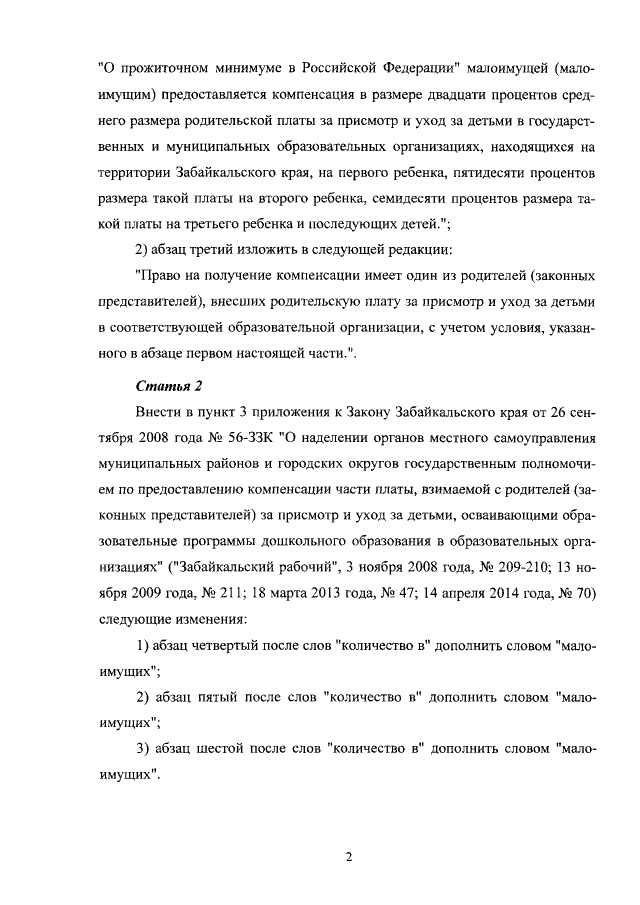 "О прожиточном минимуме в Российской Федерации" малоимущей (малоимущим) предоставляется компенсация в размере двадцати процентов среднего размера родительской платы за присмотр и уход за детьми в государственных и муниципальных образовательных организациях, находящихся на территории Забайкальского края, на первого ребенка, пятидесяти процентов размера такой платы на второго ребенка, семидесяти процентов размера такой платы на третьего ребенка и последующих детей.";

2) абзац третий изложить в следующей редакции:

"Право на получение компенсации имеет один из родителей (законных представителей), внесших родительскую плату за присмотр и уход за детьми в соответствующей образовательной организации, с учетом условия, указанного в абзаце первом настоящей части.".

Статья 2

Внести в пункт 3 приложения к Закону Забайкальского края от 26 сентября 2008 года № 56-ЗЗК "О наделении органов местного самоуправления муниципальных районов и городских округов государственным полномочием по предоставлению компенсации части платы, взимаемой с родителей (законных представителей) за присмотр и уход за детьми, осваивающими образовательные программы дошкольного образования в образовательных организациях" ("Забайкальский рабочий", 3 ноября 2008 года, № 209-210; 13 ноября 2009 года, № 211; 18 марта 2013 года, № 47; 14 апреля 2014 года, № 70) следующие изменения:

1) абзац четвертый после слов "количество в" дополнить словом "малоимущих";

2) абзац пятый после слов "количество в" дополнить словом "малоимущих";

3) абзац шестой после слов "количество в" дополнить словом "малоимущих".

2